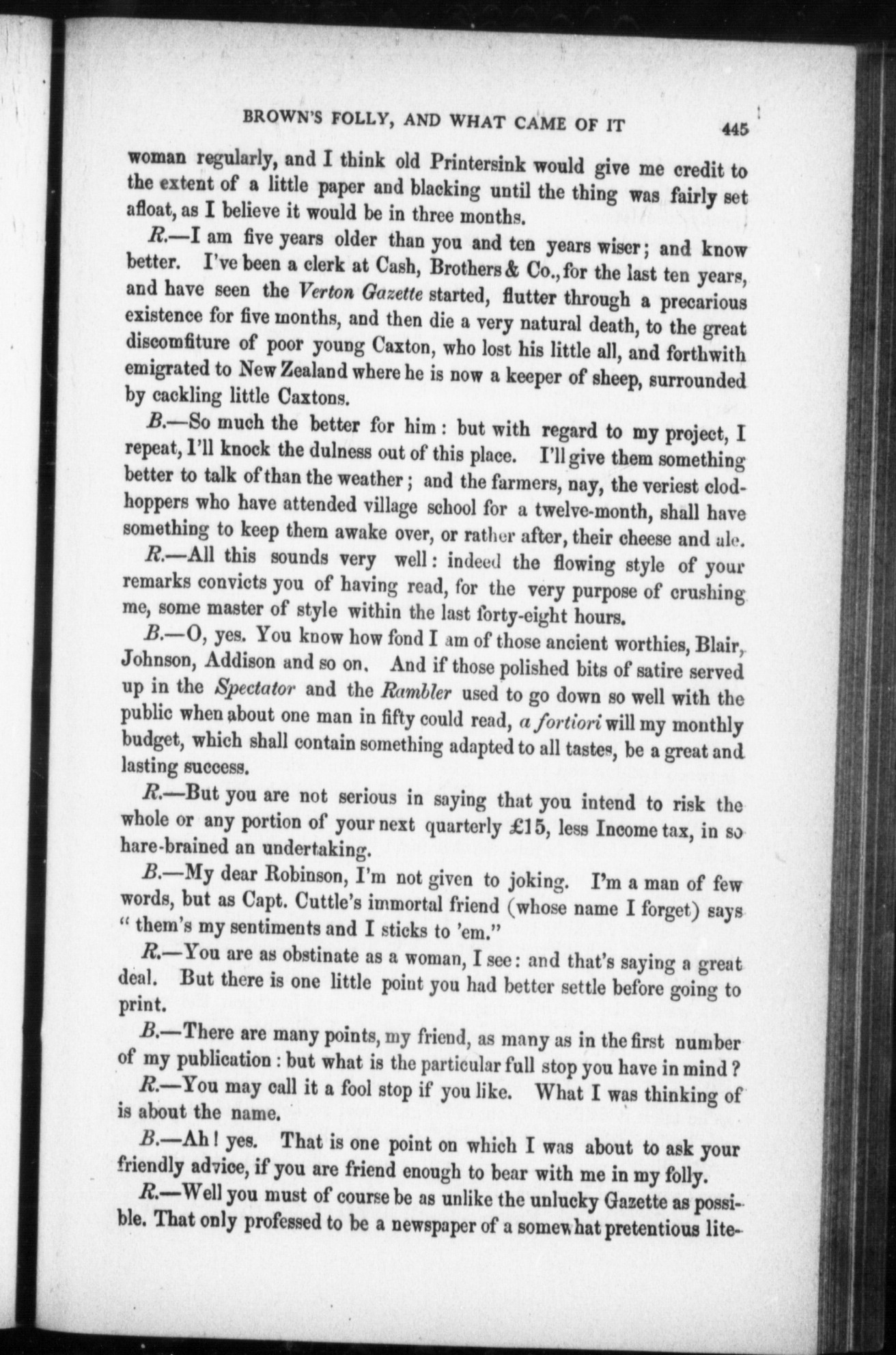 BROWN'S FOLLY, AND WHAT CAME OF IT 445

woman regularly, and I think old Printersink would give me credit to the extent of a little paper and blacking until the thing was fairly set afloat, as I believe it would be in three months.

R.—I am five years older than you and ten years wiser; and know better. I've been a clerk at Cash, Brothers & Co., for the last ten years, and have seen the Verton Gazette started, flutter through a precarious existence for five months, and then die a very natural death, to the great discomfiture of poor young Caxton, who lost his little all, and forthwith emigrated to New Zealand where he is now a keeper of sheep, surrounded by cackling little Caxtons.

B.—So much the better for him: but with regard to my project, I repeat, I'll knock the dulness out of this place. I'll give them something better to talk of than the weather; and the farmers, nay, the veriest clodhoppers who have attended village school for a twelve-month, shall have something to keep them awake over, or rather after, their cheese and ale.

R.—All this sounds very well: indeed the flowing style of your remarks convicts you of having read, for the very purpose of crushing me, some master of style within the last forty-eight hours.

B.—O, yes. You know how fond I am of those ancient worthies, Blair, Johnson, Addison and so on. And if those polished bits of satire served up in the Spectator and the Rambler used to go down so well with the public when about one man in fifty could read, a fortiori will my monthly budget, which shall contain something adapted to all tastes, be a great and lasting success.

R.—But you are not serious in saying that you intend to risk the whole or any portion of your next quarterly £15, less Income tax, in so hare-brained an undertaking.

B.—My dear Robinson, I'm not given to joking. I'm a man of few words, but as Capt. Cuttle's immortal friend (whose name I forget) says "them's my sentiments and I sticks to 'em."

R.—You are as obstinate as a woman, I see: and that's saying a great deal. But there is one little point you had better settle before going to print.

B.—There are many points, my friend, as many as in the first number of my publication: but what is the particular full stop you have in mind?

R.—You may call it a fool stop if you like. What I was thinking of is about the name.

B.—Ah! yes. That is one point on which I was about to ask your friendly advice, if you are friend enough to bear with me in my folly.

R.—Well you must of course be as unlike the unlucky Gazette as possible. That only professed to be a newspaper of a somewhat pretentious lite-